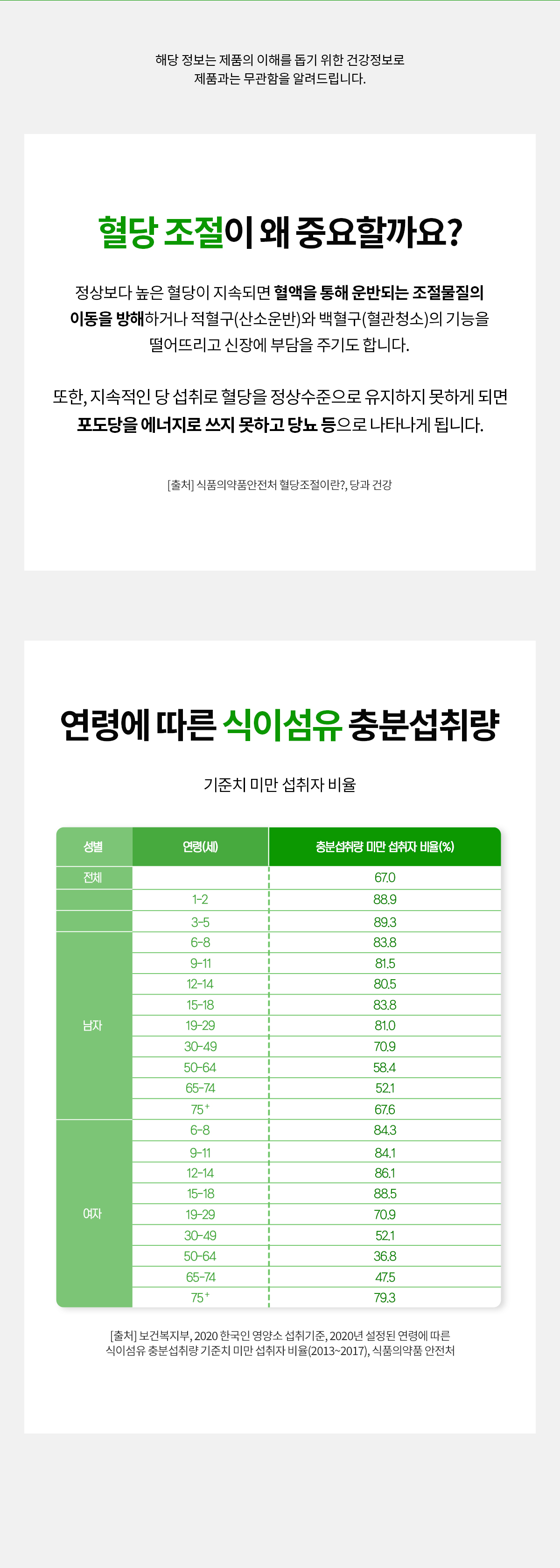 해당 정보는 제품의 이해를 돕기 위한 건강정보로 제품과는 무관함을 알려드립니다.

혈당 조절이 왜 중요할까요?

정상보다 높은 혈당이 지속되면 혈액을 통해 운반되는 조절물질의 이동을 방해하거나 적혈구(산소운반)와 백혈구(혈관청소)의 기능을 떨어뜨리고 신장에 부담을 주기도 합니다.

또한, 지속적인 당 섭취로 혈당을 정상수준으로 유지하지 못하게 되면 포도당을 에너지로 쓰지 못하고 당뇨 등으로 나타나게 됩니다.

[출처] 식품의약품안전처 혈당조절이란?, 당과 건강

연령에 따른 식이섬유 충분섭취량

기준치 미만 섭취자 비율

| 성별 | 연령(세) | 충분섭취량 미만 섭취자 비율(%) |
|---|---|---|
| 전체 | | 67.0 |
| | 1-2 | 88.9 |
| | 3-5 | 89.3 |
| 남자 | 6-8 | 83.8 |
| | 9-11 | 81.5 |
| | 12-14 | 80.5 |
| | 15-18 | 83.8 |
| | 19-29 | 81.0 |
| | 30-49 | 70.9 |
| | 50-64 | 58.4 |
| | 65-74 | 52.1 |
| | 75$^+$ | 67.6 |
| 여자 | 6-8 | 84.3 |
| | 9-11 | 84.1 |
| | 12-14 | 86.1 |
| | 15-18 | 88.5 |
| | 19-29 | 70.9 |
| | 30-49 | 52.1 |
| | 50-64 | 36.8 |
| | 65-74 | 47.5 |
| | 75$^+$ | 79.3 |

[출처] 보건복지부, 2020 한국인 영양소 섭취기준, 2020년 설정된 연령에 따른 식이섬유 충분섭취량 기준치 미만 섭취자 비율(2013~2017), 식품의약품 안전처